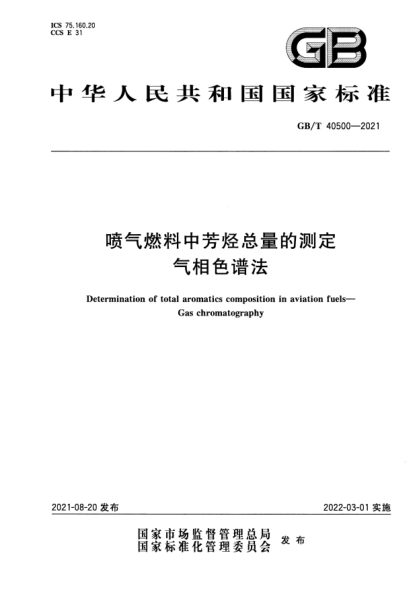 ICS 75.160.20
CCS E 31

GB

中华人民共和国国家标准

GB/T 40500—2021

喷气燃料中芳烃总量的测定
气相色谱法

Determination of total aromatics composition in aviation fuels—
Gas chromatography

2021-08-20 发布

2022-03-01 实施

国家市场监督管理总局
国家标准化管理委员会 发布